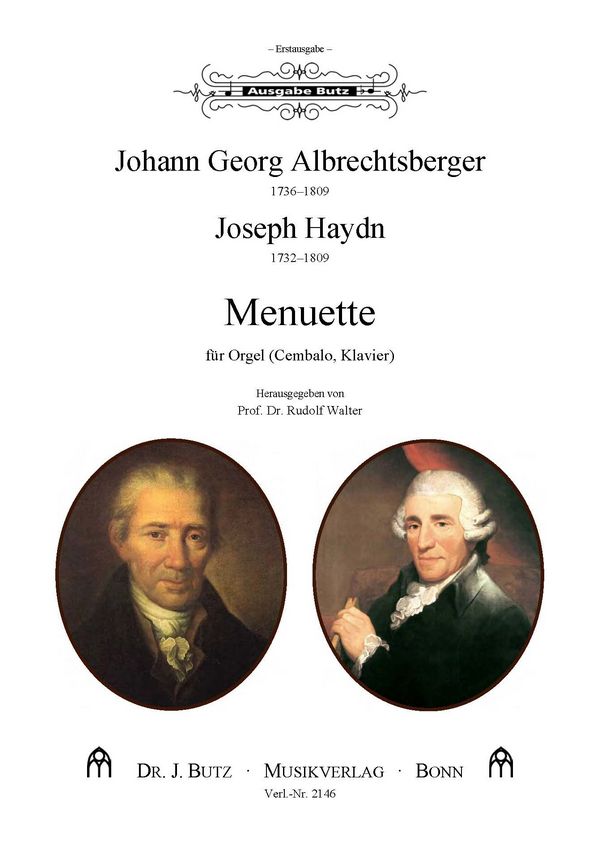 – Erstausgabe –

Ausgabe Butz

Johann Georg Albrechtsberger
1736–1809

Joseph Haydn
1732–1809

Menuette

für Orgel (Cembalo, Klavier)

Herausgegeben von
Prof. Dr. Rudolf Walter

DR. J. BUTZ · MUSIKVERLAG · BONN
Verl.-Nr. 2146